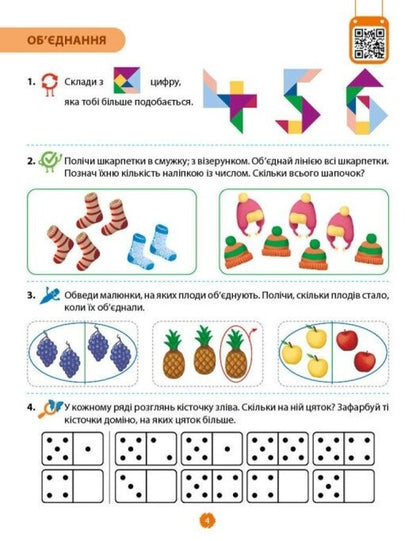 ОБ'ЄДНАННЯ

1. Склади з цифру, яка тобі більше подобається.

2. Полічи шкарпетки в смужку; з візерунком. Об'єднай лінією всі шкарпетки. Познач їхню кількість наліпкою із числом. Скільки всього шапочок?

3. Обведи малюнки, на яких плоди об'єднують. Полічи, скільки плодів стало, коли їх об'єднали.

4. У кожному ряді розглянь кісточку зліва. Скільки на ній цяток? Зафарбуй ті кісточки доміно, на яких цяток більше.

4